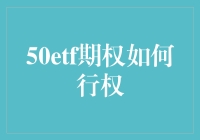 50etf期权如何行权